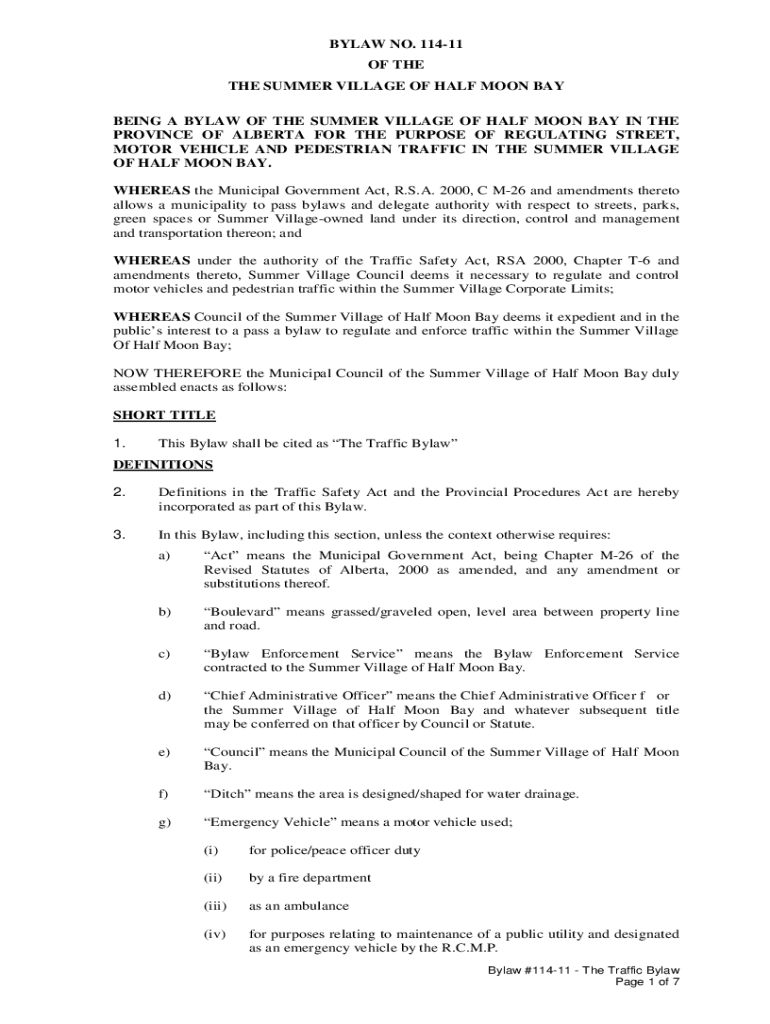 BYLAW NO. 114-11
OF THE
THE SUMMER VILLAGE OF HALF MOON BAY

BEING A BYLAW OF THE SUMMER VILLAGE OF HALF MOON BAY IN THE PROVINCE OF ALBERTA FOR THE PURPOSE OF REGULATING STREET, MOTOR VEHICLE AND PEDESTRIAN TRAFFIC IN THE SUMMER VILLAGE OF HALF MOON BAY.

WHEREAS the Municipal Government Act, R.S.A. 2000, C M-26 and amendments thereto allows a municipality to pass bylaws and delegate authority with respect to streets, parks, green spaces or Summer Village-owned land under its direction, control and management and transportation thereon; and

WHEREAS under the authority of the Traffic Safety Act, RSA 2000, Chapter T-6 and amendments thereto, Summer Village Council deems it necessary to regulate and control motor vehicles and pedestrian traffic within the Summer Village Corporate Limits;

WHEREAS Council of the Summer Village of Half Moon Bay deems it expedient and in the public's interest to a pass a bylaw to regulate and enforce traffic within the Summer Village Of Half Moon Bay;

NOW THEREFORE the Municipal Council of the Summer Village of Half Moon Bay duly assembled enacts as follows:

SHORT TITLE

1. This Bylaw shall be cited as "The Traffic Bylaw"

DEFINITIONS

2. Definitions in the Traffic Safety Act and the Provincial Procedures Act are hereby incorporated as part of this Bylaw.

3. In this Bylaw, including this section, unless the context otherwise requires:

a) "Act" means the Municipal Government Act, being Chapter M-26 of the Revised Statutes of Alberta, 2000 as amended, and any amendment or substitutions thereof.

b) "Boulevard" means grassed/graveled open, level area between property line and road.

c) "Bylaw Enforcement Service" means the Bylaw Enforcement Service contracted to the Summer Village of Half Moon Bay.

d) "Chief Administrative Officer" means the Chief Administrative Officer f or the Summer Village of Half Moon Bay and whatever subsequent title may be conferred on that officer by Council or Statute.

e) "Council" means the Municipal Council of the Summer Village of Half Moon Bay.

f) "Ditch" means the area is designed/shaped for water drainage.

g) "Emergency Vehicle" means a motor vehicle used;

(i) for police/peace officer duty

(ii) by a fire department

(iii) as an ambulance

(iv) for purposes relating to maintenance of a public utility and designated as an emergency vehicle by the R.C.M.P.

Bylaw #114-11 - The Traffic Bylaw
Page 1 of 7